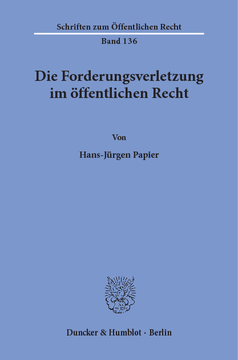 Schriften zum Öffentlichen Recht

Band 136

Die Forderungsverletzung im öffentlichen Recht

Von

Hans-Jürgen Papier

Duncker & Humblot · Berlin